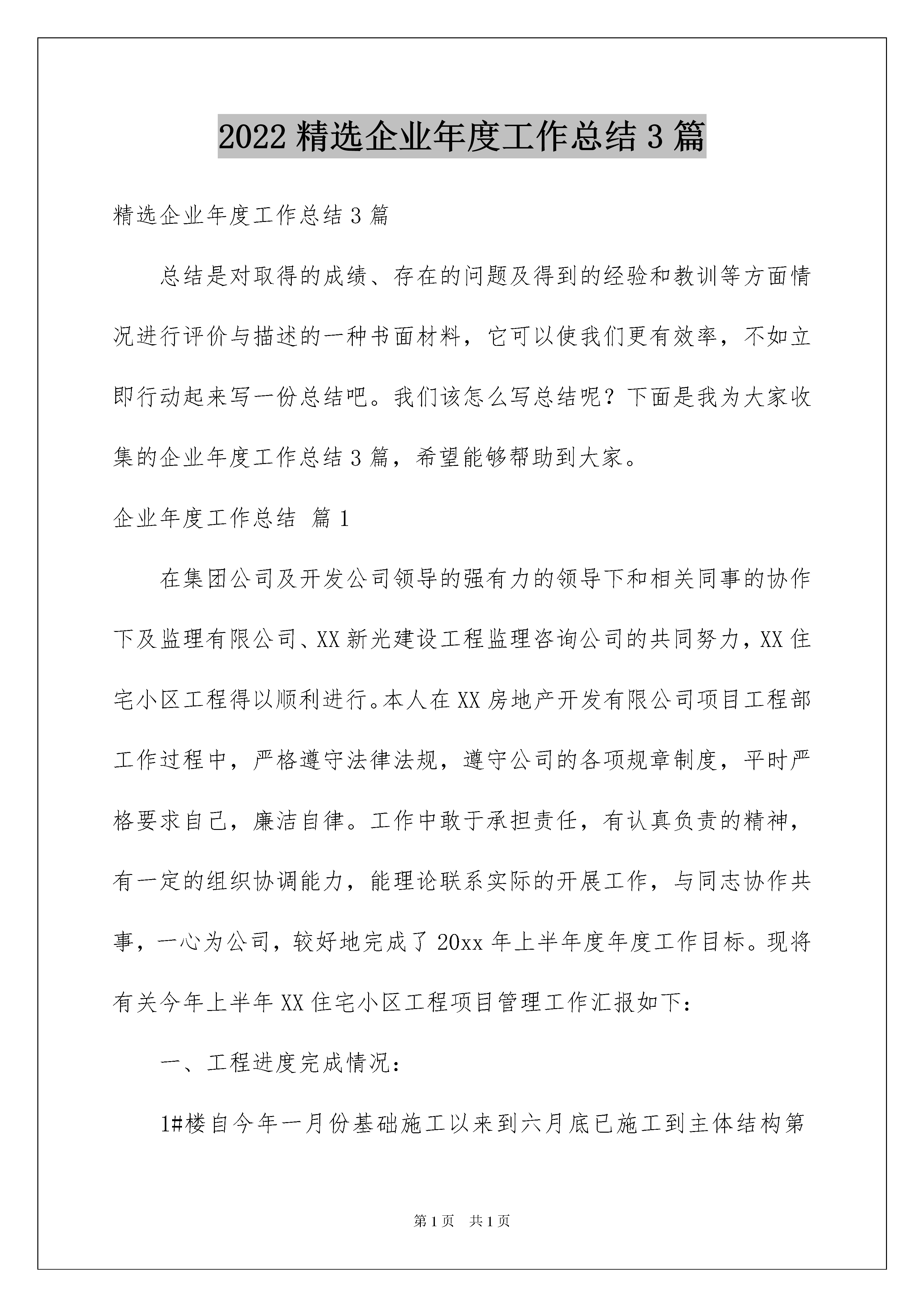 2022 精选企业年度工作总结 3 篇

精选企业年度工作总结 3 篇

总结是对取得的成绩、存在的问题及得到的经验和教训等方面情况进行评价与描述的一种书面材料，它可以使我们更有效率，不如立即行动起来写一份总结吧。我们该怎么写总结呢？下面是我为大家收集的企业年度工作总结 3 篇，希望能够帮助到大家。

企业年度工作总结 篇 1

在集团公司及开发公司领导的强有力的领导下和相关同事的协作下及监理有限公司、XX 新光建设工程监理咨询公司的共同努力，XX 住宅小区工程得以顺利进行。本人在 XX 房地产开发有限公司项目工程部工作过程中，严格遵守法律法规，遵守公司的各项规章制度，平时严格要求自己，廉洁自律。工作中敢于承担责任，有认真负责的精神，有一定的组织协调能力，能理论联系实际的开展工作，与同志协作共事，一心为公司，较好地完成了 20xx 年上半年度年度工作目标。现将有关今年上半年 XX 住宅小区工程项目管理工作汇报如下：

一、工程进度完成情况：

1#楼自今年一月份基础施工以来到六月底已施工到主体结构第

第 1 页 共 1 页